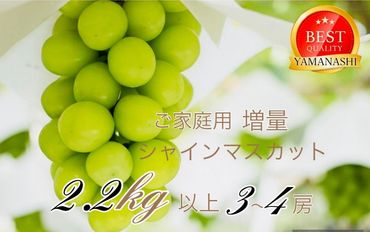 BEST
QUALITY
YAMANASHI

ご家庭用 増量
シャインマスカット

2.2kg 以上 3~4房